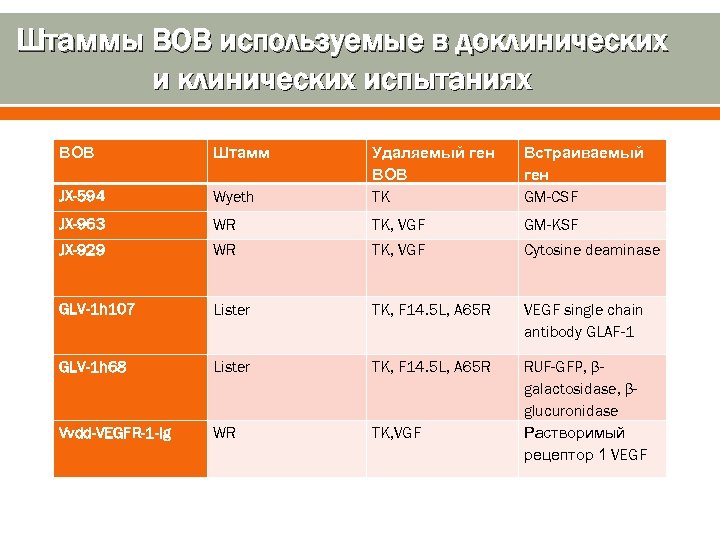 Штаммы ВОВ используемые в доклинических и клинических испытаниях

| ВОВ | Штамм | Удаляемый ген ВОВ | Встраиваемый ген |
|---|---|---|---|
| JX-594 | Wyeth | TK | GM-CSF |
| JX-963 | WR | TK, VGF | GM-KSF |
| JX-929 | WR | TK, VGF | Cytosine deaminase |
| GLV-1h107 | Lister | TK, F14.5L, A65R | VEGF single chain antibody GLAF-1 |
| GLV-1h68 | Lister | TK, F14.5L, A65R | RUF-GFP, β-galactosidase, β-glucuronidase |
| Vvdd-VEGFR-1-Ig | WR | TK,VGF | Растворимый рецептор 1 VEGF |